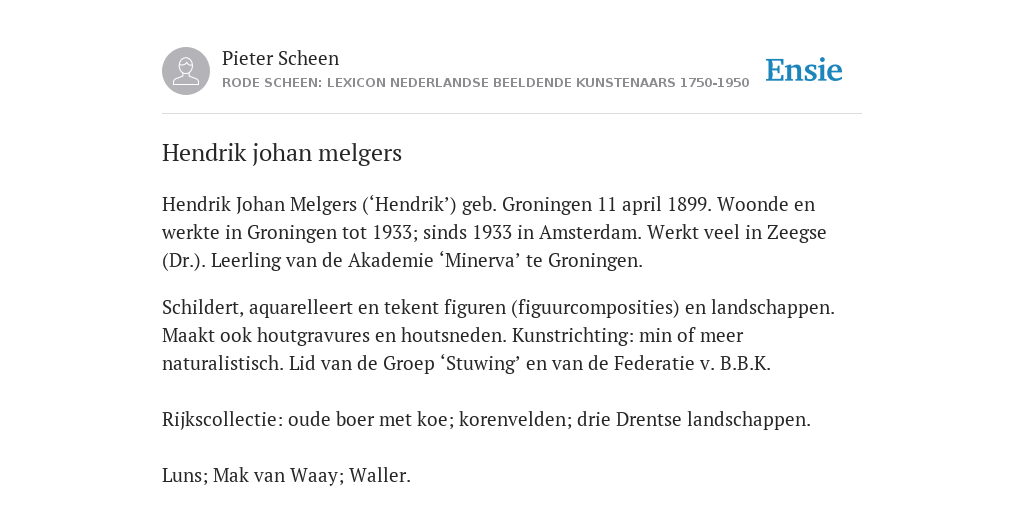 Pieter Scheen
RODE SCHEEN: LEXICON NEDERLANDSE BEELDENDE KUNSTENAARS 1750-1950
Ensie

Hendrik johan melgers

Hendrik Johan Melgers (‘Hendrik’) geb. Groningen 11 april 1899. Woonde en werkte in Groningen tot 1933; sinds 1933 in Amsterdam. Werkt veel in Zeegse (Dr.). Leerling van de Akademie ‘Minerva’ te Groningen.

Schildert, aquarelleert en tekent figuren (figuurcomposities) en landschappen. Maakt ook houtgravures en houtsneden. Kunstrichting: min of meer naturalistisch. Lid van de Groep ‘Stuwing’ en van de Federatie v. B.B.K.

Rijkscollectie: oude boer met koe; korenvelden; drie Drentse landschappen.

Luns; Mak van Waay; Waller.